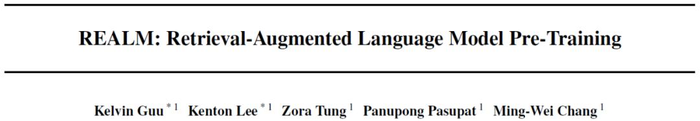 REALM: Retrieval-Augmented Language Model Pre-Training

Kelvin Guu $^{*1}$ Kenton Lee $^{*1}$ Zora Tung $^{1}$ Panupong Pasupat $^{1}$ Ming-Wei Chang $^{1}$